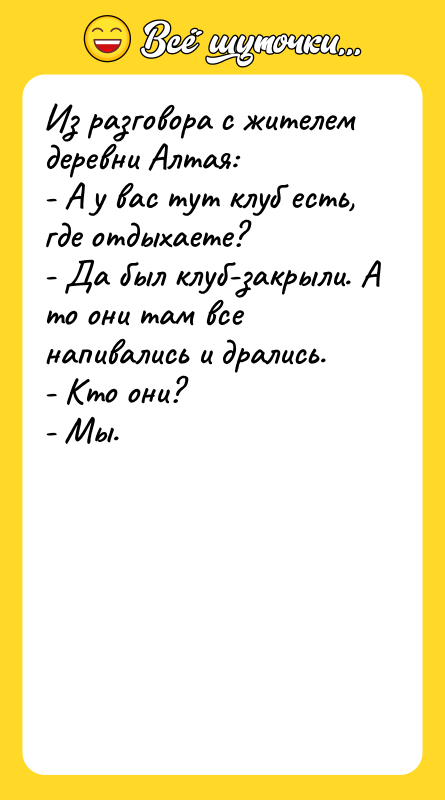 Всё шуточки...

Из разговора с жителем деревни Алтая:
- А у вас тут клуб есть, где отдыхаете?
- Да был клуб-закрыли. А то они там все напивались и дрались.
- Кто они?
- Мы.